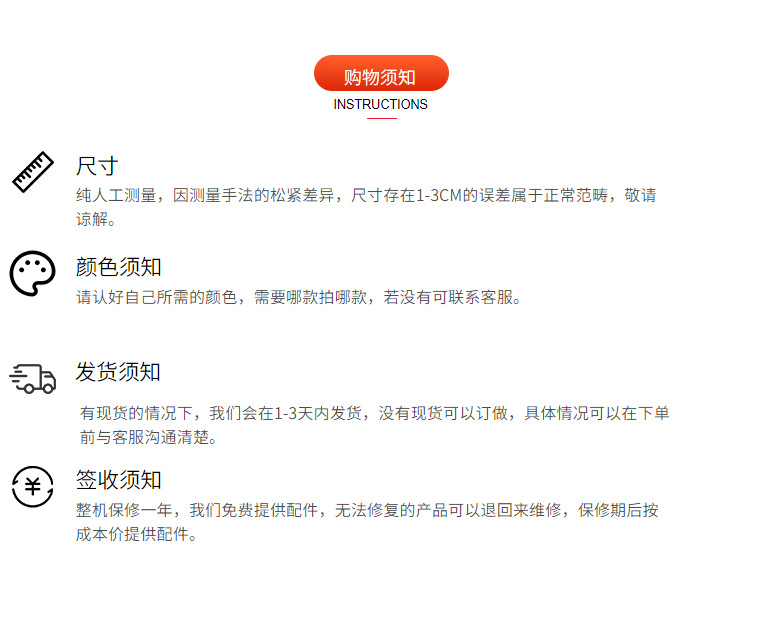 购物须知
INSTRUCTIONS

尺寸
纯人工测量，因测量手法的松紧差异，尺寸存在1-3CM的误差属于正常范畴，敬请谅解。

颜色须知
请认好自己所需的颜色，需要哪款拍哪款，若没有可联系客服。

发货须知
有现货的情况下，我们会在1-3天内发货，没有现货可以订做，具体情况可以在下单前与客服沟通清楚。

签收须知
整机保修一年，我们免费提供配件，无法修复的产品可以退回来维修，保修期后按成本价提供配件。